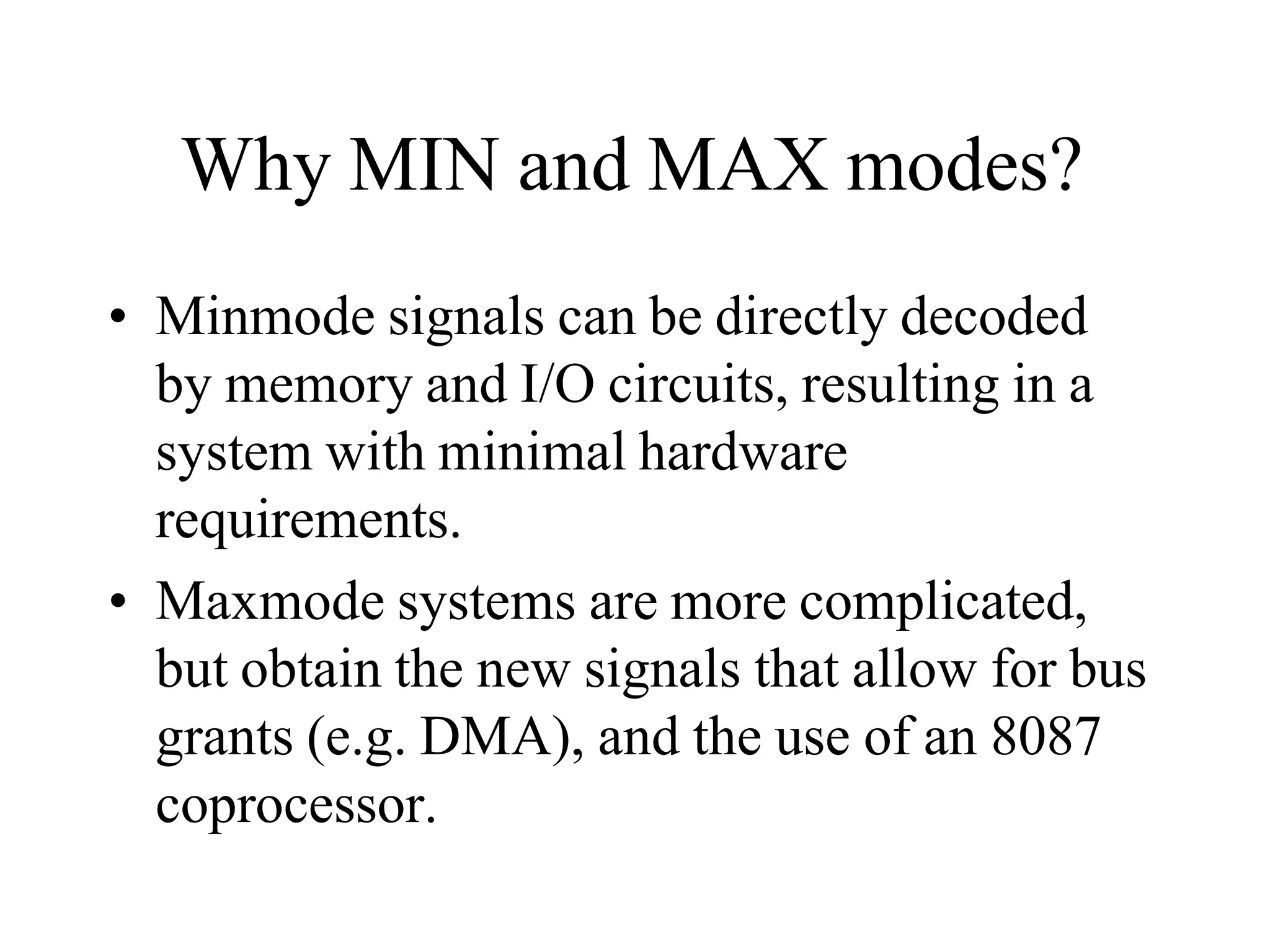 Why MIN and MAX modes?

• Minmode signals can be directly decoded by memory and I/O circuits, resulting in a system with minimal hardware requirements.

• Maxmode systems are more complicated, but obtain the new signals that allow for bus grants (e.g. DMA), and the use of an 8087 coprocessor.